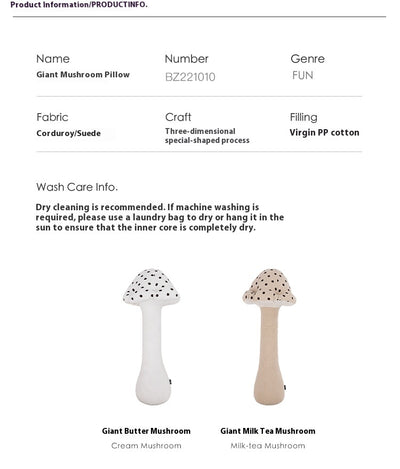 Product Information/PRODUCTINFO.

Name
Giant Mushroom Pillow

Number
BZ221010

Genre
FUN

Fabric
Corduroy/Suede

Craft
Three-dimensional special-shaped process

Filling
Virgin PP cotton

Wash Care Info.

Dry cleaning is recommended. If machine washing is required, please use a laundry bag to dry or hang it in the sun to ensure that the inner core is completely dry.

Giant Butter Mushroom
Cream Mushroom

Giant Milk Tea Mushroom
Milk-tea Mushroom